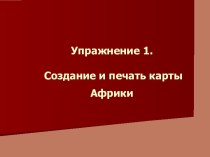 Упражнение 1.

Создание и печать карты Африки